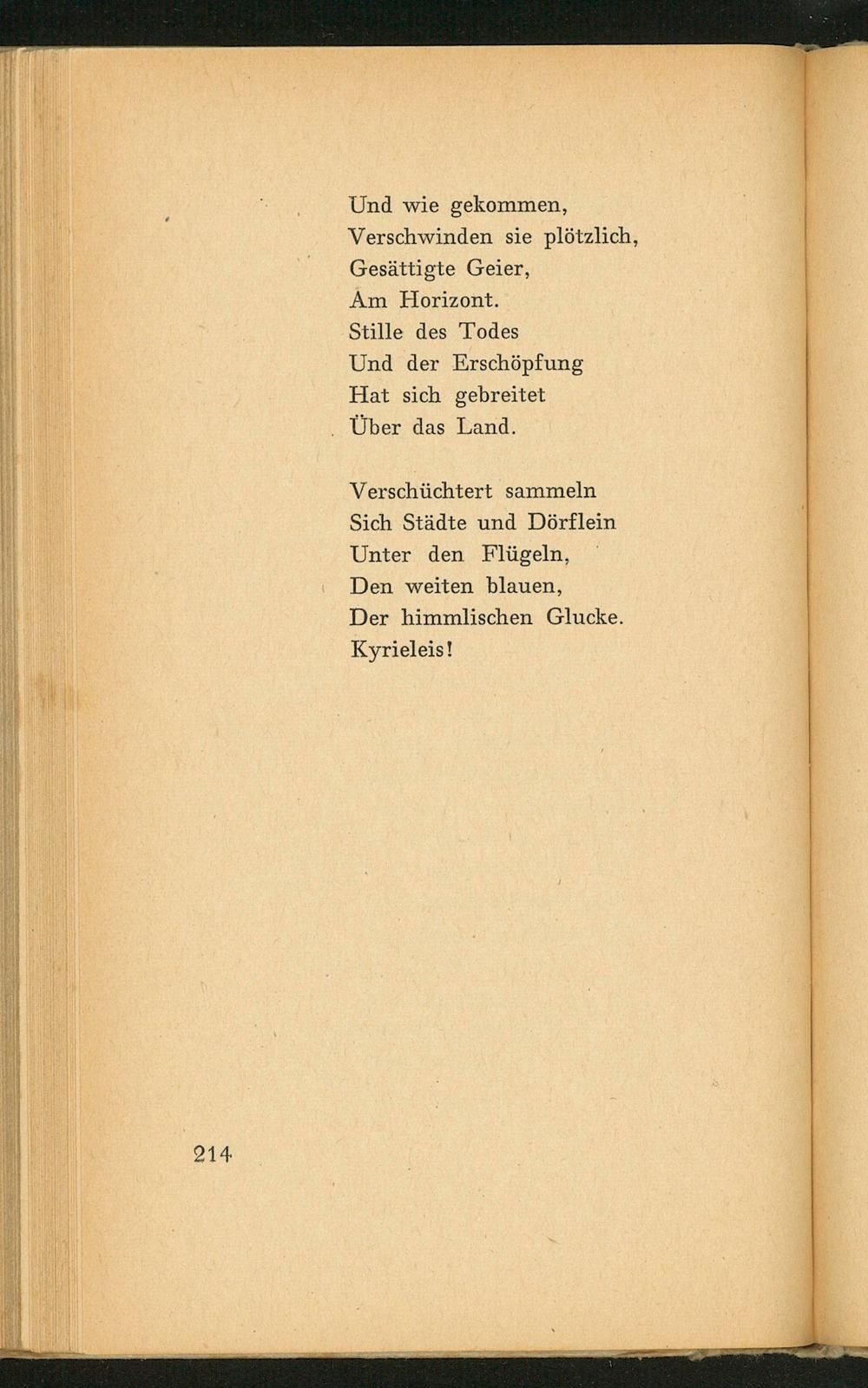 Und wie gekommen,
Verschwinden sie plötzlich,
Gesättigte Geier,
Am Horizont.
Stille des Todes
Und der Erschöpfung
Hat sich gebreitet
Über das Land.

Verschüchtert sammeln
Sich Städte und Dörflein
Unter den Flügeln,
Den weiten blauen,
Der himmlischen Glucke.
Kyrieleis!

214